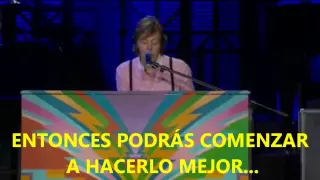 ENTONCES PODRÁS COMENZAR A HACERLO MEJOR...